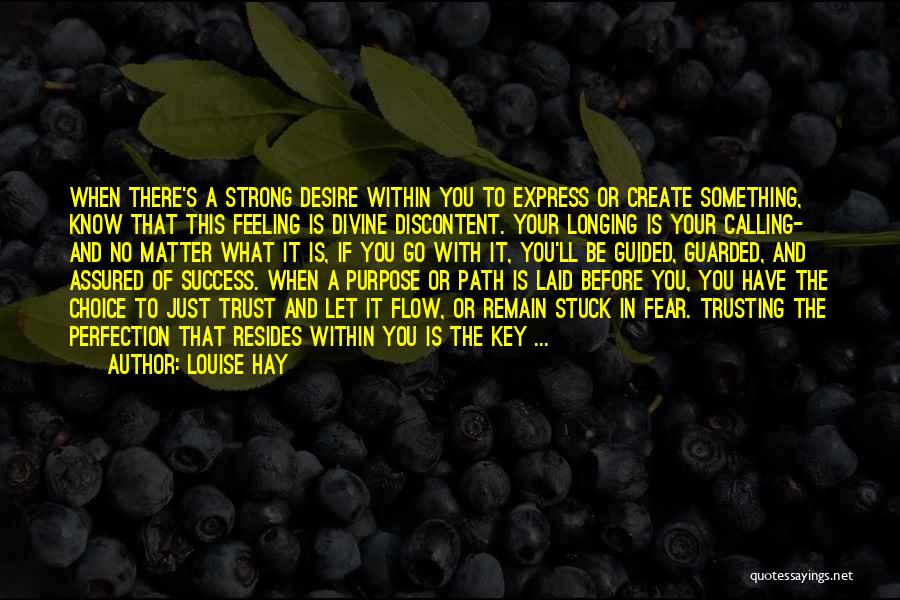 WHEN THERE'S A STRONG DESIRE WITHIN YOU TO EXPRESS OR CREATE SOMETHING, KNOW THAT THIS FEELING IS DIVINE DISCONTENT. YOUR LONGING IS YOUR CALLING- AND NO MATTER WHAT IT IS, IF YOU GO WITH IT, YOU'LL BE GUIDED, GUARDED, AND ASSURED OF SUCCESS. WHEN A PURPOSE OR PATH IS LAID BEFORE YOU, YOU HAVE THE CHOICE TO JUST TRUST AND LET IT FLOW, OR REMAIN STUCK IN FEAR. TRUSTING THE PERFECTION THAT RESIDES WITHIN YOU IS THE KEY ...

AUTHOR: LOUISE HAY

quotessayings.net